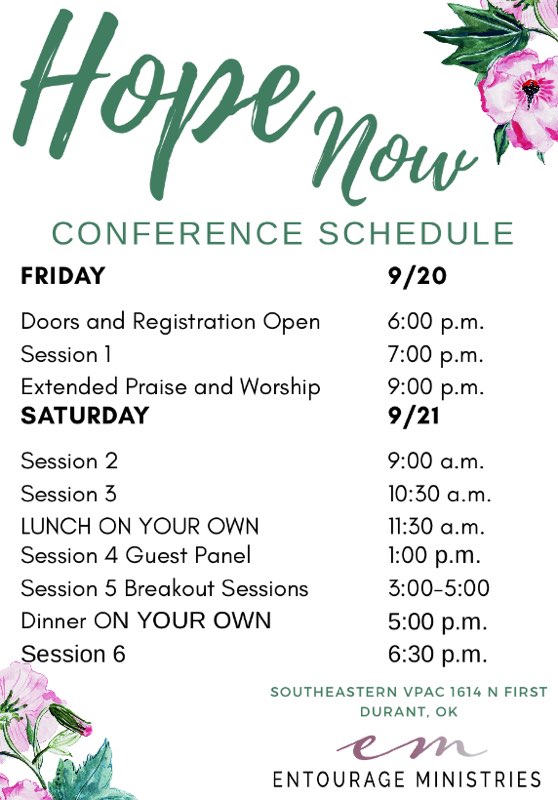 Hope Now

CONFERENCE SCHEDULE

| FRIDAY | 9/20 |
|---|---|
| Doors and Registration Open | 6:00 p.m. |
| Session 1 | 7:00 p.m. |
| Extended Praise and Worship | 9:00 p.m. |
| SATURDAY | 9/21 |
| Session 2 | 9:00 a.m. |
| Session 3 | 10:30 a.m. |
| LUNCH ON YOUR OWN | 11:30 a.m. |
| Session 4 Guest Panel | 1:00 p.m. |
| Session 5 Breakout Sessions | 3:00-5:00 |
| Dinner ON YOUR OWN | 5:00 p.m. |
| Session 6 | 6:30 p.m. |

SOUTHEASTERN VPAC 1614 N FIRST
DURANT, OK

em
ENTOURAGE MINISTRIES